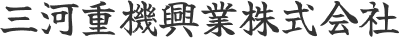 三河重機興業株式会社